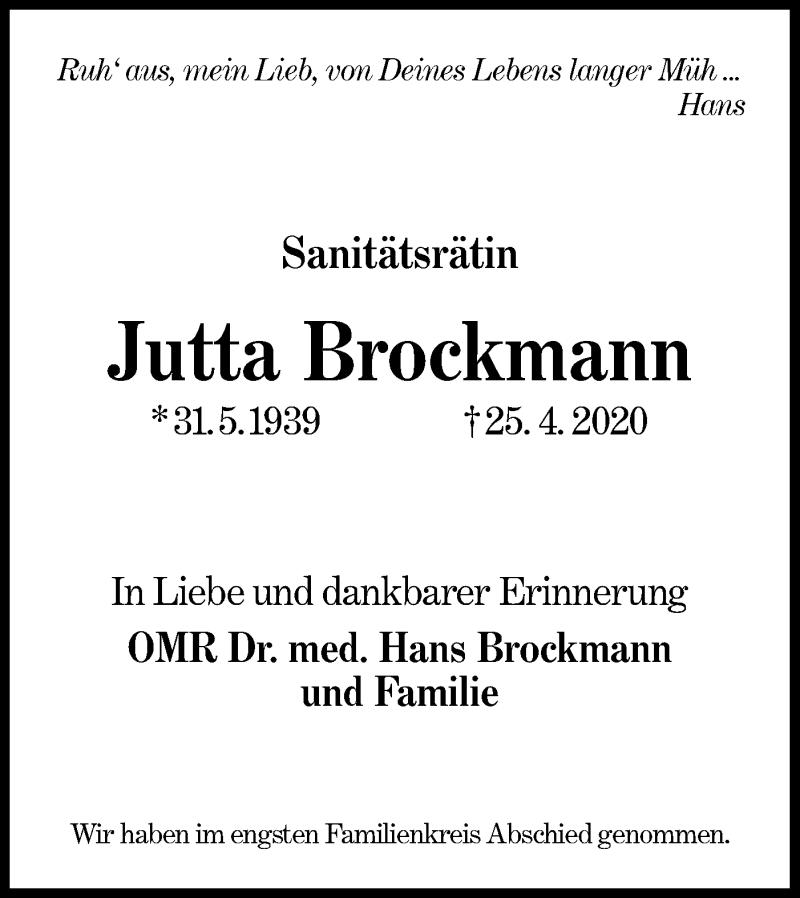 Ruh‘ aus, mein Lieb, von Deines Lebens langer Müh ...
Hans

Sanitätsrätin

Jutta Brockmann

* 31. 5. 1939 † 25. 4. 2020

In Liebe und dankbarer Erinnerung

OMR Dr. med. Hans Brockmann
und Familie

Wir haben im engsten Familienkreis Abschied genommen.